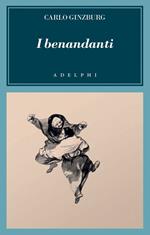 CARLO GINZBURG

I benandanti

ADELPHI